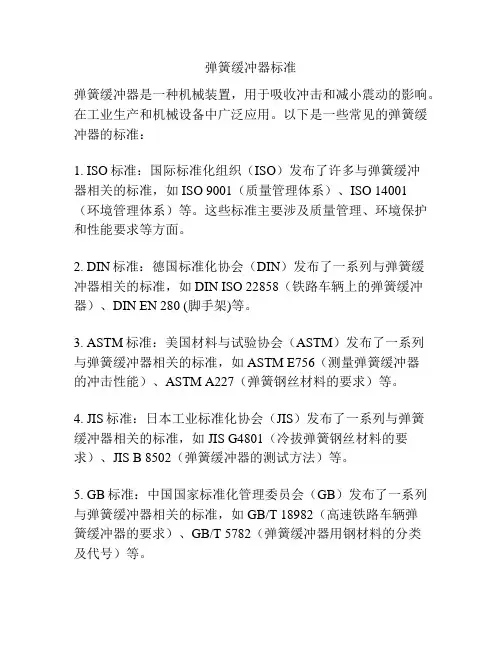 弹簧缓冲器标准

弹簧缓冲器是一种机械装置，用于吸收冲击和减小震动的影响。在工业生产和机械设备中广泛应用。以下是一些常见的弹簧缓冲器的标准：

1. ISO 标准：国际标准化组织（ISO）发布了许多与弹簧缓冲器相关的标准，如 ISO 9001（质量管理体系）、ISO 14001（环境管理体系）等。这些标准主要涉及质量管理、环境保护和性能要求等方面。

2. DIN 标准：德国标准化协会（DIN）发布了一系列与弹簧缓冲器相关的标准，如 DIN ISO 22858（铁路车辆上的弹簧缓冲器）、DIN EN 280 (脚手架)等。

3. ASTM 标准：美国材料与试验协会（ASTM）发布了一系列与弹簧缓冲器相关的标准，如 ASTM E756（测量弹簧缓冲器的冲击性能）、ASTM A227（弹簧钢丝材料的要求）等。

4. JIS 标准：日本工业标准化协会（JIS）发布了一系列与弹簧缓冲器相关的标准，如 JIS G4801（冷拔弹簧钢丝材料的要求）、JIS B 8502（弹簧缓冲器的测试方法）等。

5. GB 标准：中国国家标准化管理委员会（GB）发布了一系列与弹簧缓冲器相关的标准，如 GB/T 18982（高速铁路车辆弹簧缓冲器的要求）、GB/T 5782（弹簧缓冲器用钢材料的分类及代号）等。